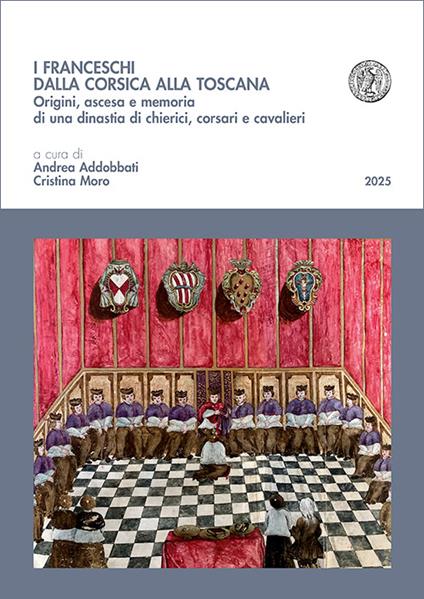 I FRANCESCHI
DALLA CORSICA ALLA TOSCANA
Origini, ascesa e memoria
di una dinastia di chierici, corsari e cavalieri

a cura di
Andrea Addobbati
Cristina Moro

2025